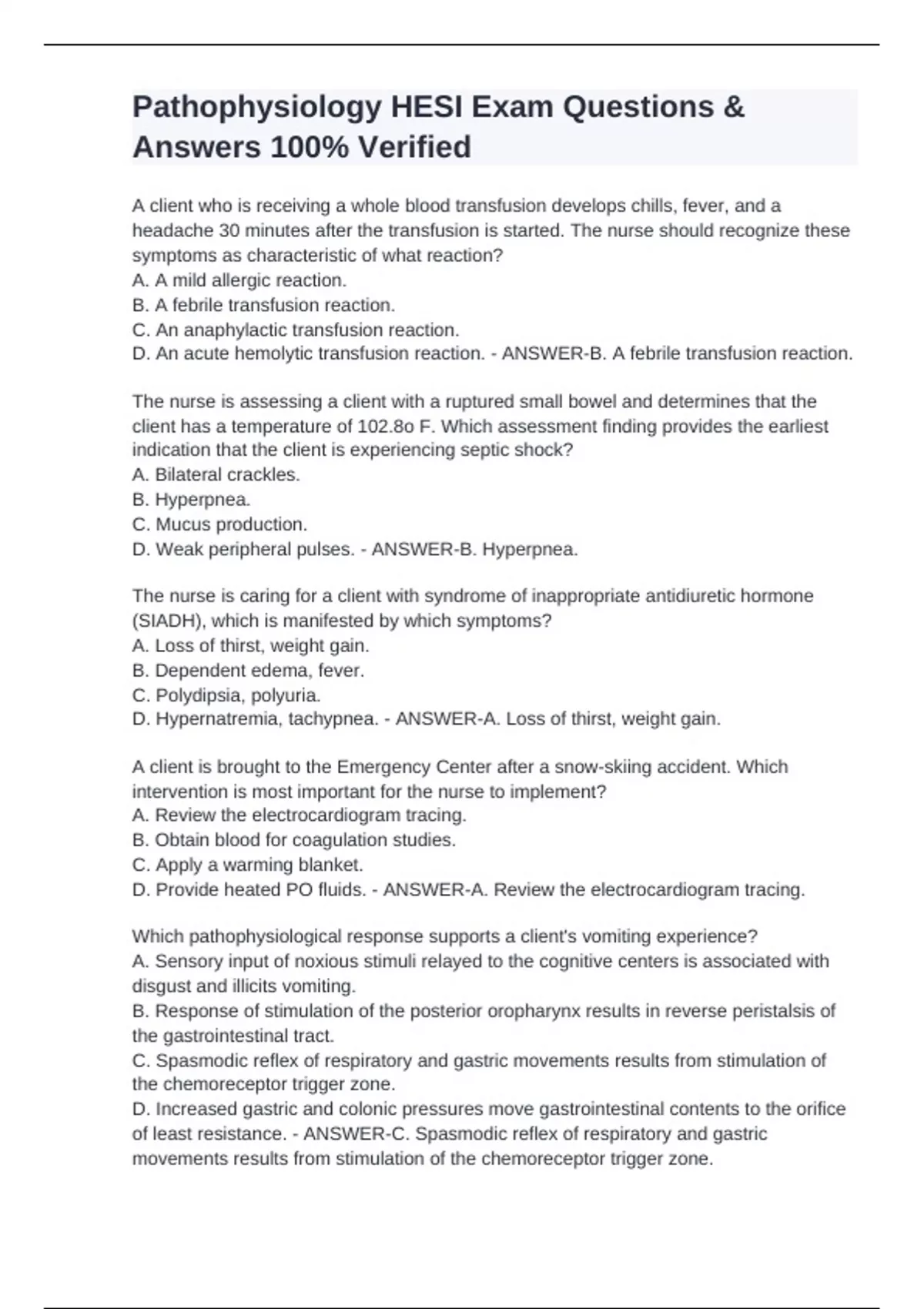 Pathophysiology HESI Exam Questions & Answers 100% Verified

A client who is receiving a whole blood transfusion develops chills, fever, and a headache 30 minutes after the transfusion is started. The nurse should recognize these symptoms as characteristic of what reaction?
A. A mild allergic reaction.
B. A febrile transfusion reaction.
C. An anaphylactic transfusion reaction.
D. An acute hemolytic transfusion reaction. - ANSWER-B. A febrile transfusion reaction.

The nurse is assessing a client with a ruptured small bowel and determines that the client has a temperature of 102.8o F. Which assessment finding provides the earliest indication that the client is experiencing septic shock?
A. Bilateral crackles.
B. Hyperpnea.
C. Mucus production.
D. Weak peripheral pulses. - ANSWER-B. Hyperpnea.

The nurse is caring for a client with syndrome of inappropriate antidiuretic hormone (SIADH), which is manifested by which symptoms?
A. Loss of thirst, weight gain.
B. Dependent edema, fever.
C. Polydipsia, polyuria.
D. Hypernatremia, tachypnea. - ANSWER-A. Loss of thirst, weight gain.

A client is brought to the Emergency Center after a snow-skiing accident. Which intervention is most important for the nurse to implement?
A. Review the electrocardiogram tracing.
B. Obtain blood for coagulation studies.
C. Apply a warming blanket.
D. Provide heated PO fluids. - ANSWER-A. Review the electrocardiogram tracing.

Which pathophysiological response supports a client's vomiting experience?
A. Sensory input of noxious stimuli relayed to the cognitive centers is associated with disgust and illicits vomiting.
B. Response of stimulation of the posterior oropharynx results in reverse peristalsis of the gastrointestinal tract.
C. Spasmodic reflex of respiratory and gastric movements results from stimulation of the chemoreceptor trigger zone.
D. Increased gastric and colonic pressures move gastrointestinal contents to the orifice of least resistance. - ANSWER-C. Spasmodic reflex of respiratory and gastric movements results from stimulation of the chemoreceptor trigger zone.